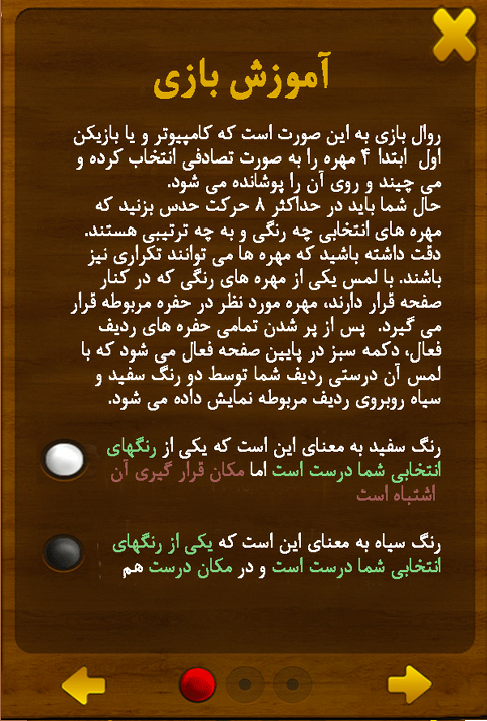 آموزش بازی

روال بازی به این صورت است که کامپیوتر و یا بازیکن اول ابتدا ۴ مهره را به صورت تصادفی انتخاب کرده و می چیند و روی آن را پوشانده می شود.
حال شما باید در حداکثر ۸ حرکت حدس بزنید که مهره های انتخابی چه رنگی و به چه ترتیبی هستند. دقت داشته باشید که مهره ها می توانند تکراری نیز باشند. با لمس یکی از مهره های رنگی که در کنار صفحه قرار دارند، مهره مورد نظر در حفره مربوطه قرار می گیرد. پس از پر شدن تمامی حفره های ردیف فعال، دکمه سبز در پایین صفحه فعال می شود که با لمس آن درستی ردیف شما توسط دو رنگ سفید و سیاه روبروی ردیف مربوطه نمایش داده می شود.

رنگ سفید به معنای این است که یکی از رنگهای انتخابی شما درست است اما مکان قرار گیری آن اشتباه است

رنگ سیاه به معنای این است که یکی از رنگهای انتخابی شما درست است و در مکان درست هم